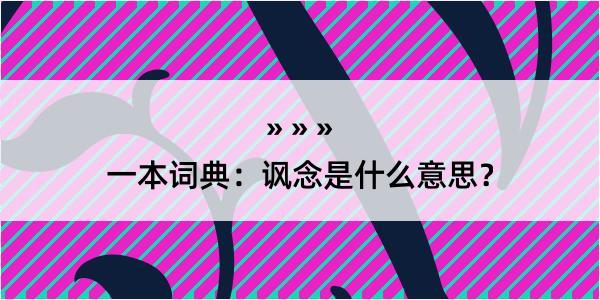 » » »

一本词典：讽念是什么意思？